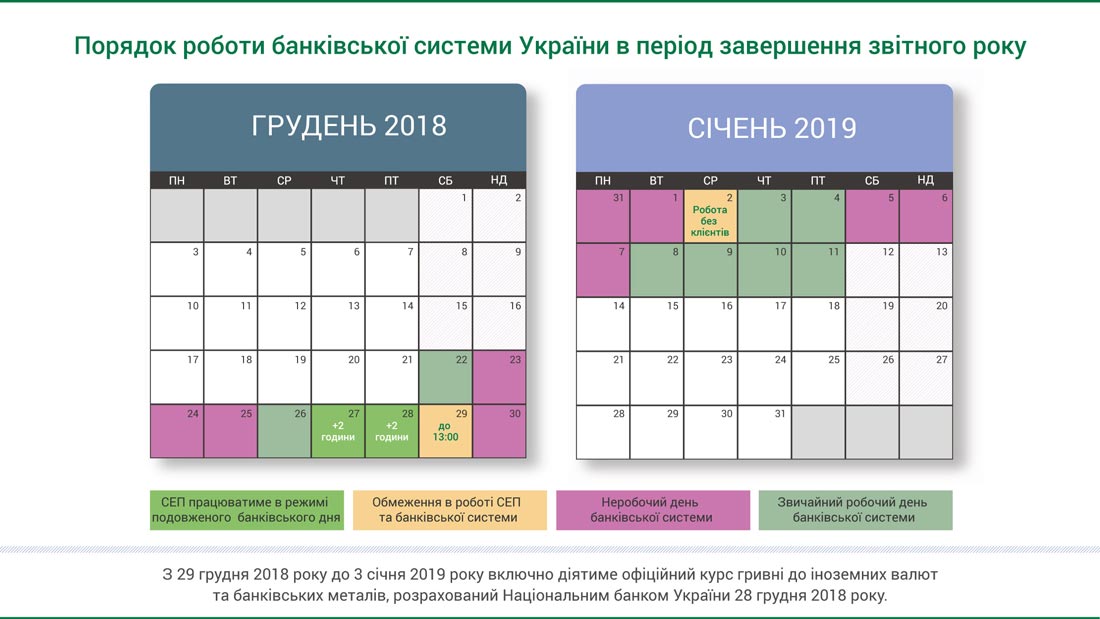 Порядок роботи банківської системи України в період завершення звітного року

ГРУДЕНЬ 2018

| ПН | ВТ | СР | ЧТ | ПТ | СБ | НД |
|---|---|---|---|---|---|---|
| | | | | | 1 | 2 |
| 3 | 4 | 5 | 6 | 7 | 8 | 9 |
| 10 | 11 | 12 | 13 | 14 | 15 | 16 |
| 17 | 18 | 19 | 20 | 21 | 22 | 23 |
| 24 | 25 | 26 | 27 +2 години | 28 +2 години | 29 до 13:00 | 30 |

СІЧЕНЬ 2019

| ПН | ВТ | СР | ЧТ | ПТ | СБ | НД |
|---|---|---|---|---|---|---|
| 31 | 1 | 2 Робота без клієнтів | 3 | 4 | 5 | 6 |
| 7 | 8 | 9 | 10 | 11 | 12 | 13 |
| 14 | 15 | 16 | 17 | 18 | 19 | 20 |
| 21 | 22 | 23 | 24 | 25 | 26 | 27 |
| 28 | 29 | 30 | 31 | | | |

СЕП працюватиме в режимі подовженого банківського дня

Обмеження в роботі СЕП та банківської системи

Неробочий день банківської системи

Звичайний робочий день банківської системи

З 29 грудня 2018 року до 3 січня 2019 року включно діятиме офіційний курс гривні до іноземних валют та банківських металів, розрахований Національним банком України 28 грудня 2018 року.